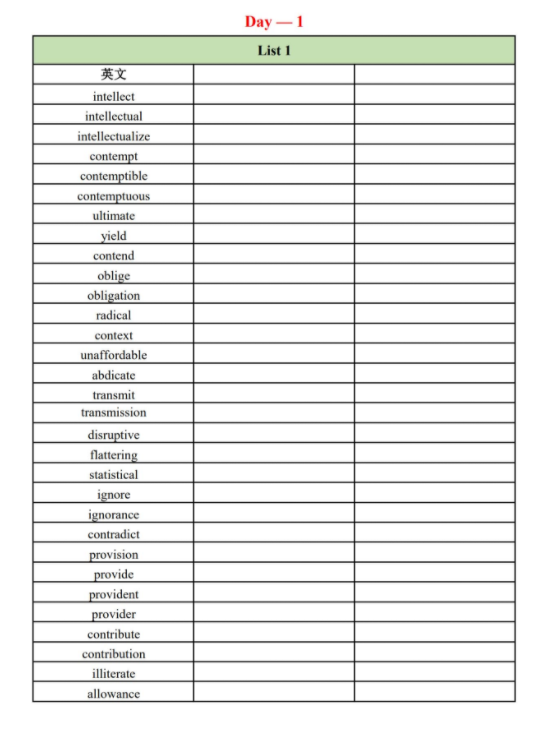 Day — 1

| List 1 | | |
|---|---|---|
| 英文 | | |
| intellect | | |
| intellectual | | |
| intellectualize | | |
| contempt | | |
| contemptible | | |
| contemptuous | | |
| ultimate | | |
| yield | | |
| contend | | |
| oblige | | |
| obligation | | |
| radical | | |
| context | | |
| unaffordable | | |
| abdicate | | |
| transmit | | |
| transmission | | |
| disruptive | | |
| flattering | | |
| statistical | | |
| ignore | | |
| ignorance | | |
| contradict | | |
| provision | | |
| provide | | |
| provident | | |
| provider | | |
| contribute | | |
| contribution | | |
| illiterate | | |
| allowance | | |